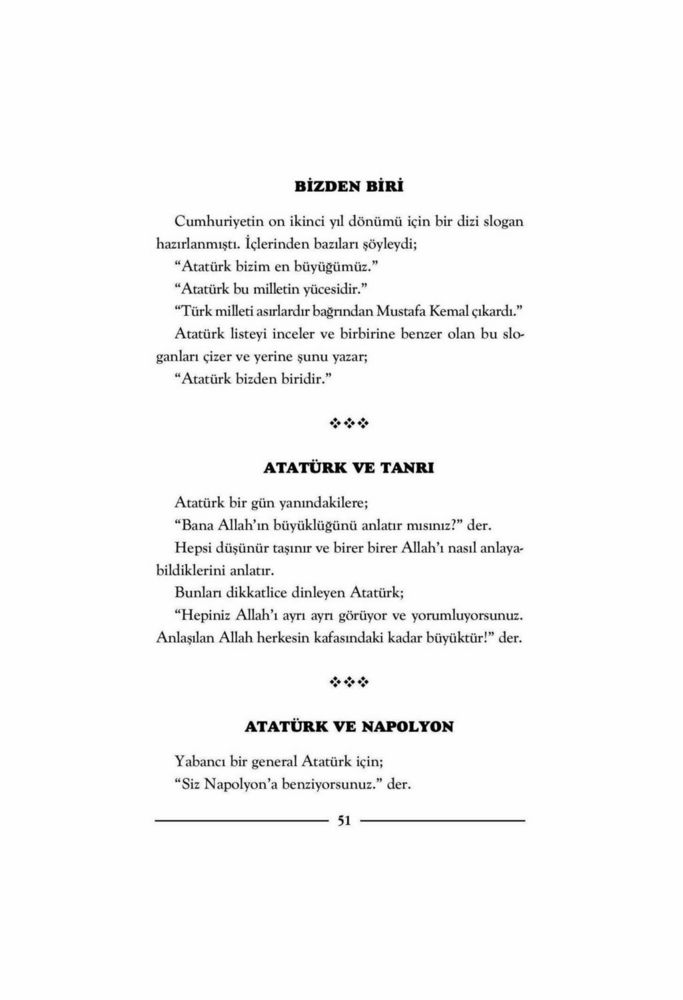 BİZDEN BİRİ

Cumhuriyetin on ikinci yıl dönümü için bir dizi slogan hazırlanmıştı. İçlerinden bazıları şöyleydi;

"Atatürk bizim en büyüğümüz."

"Atatürk bu milletin yücesidir."

"Türk milleti asırlardır bağrından Mustafa Kemal çıkardı."

Atatürk listeyi inceler ve birbirine benzer olan bu sloganları çizer ve yerine şunu yazar;

"Atatürk bizden biridir."

❖❖❖

ATATÜRK VE TANRI

Atatürk bir gün yanındakilere;

"Bana Allah'ın büyüklüğünü anlatır mısınız?" der.

Hepsi düşünür taşınır ve birer birer Allah'ı nasıl anlayabildiklerini anlatır.

Bunları dikkatlice dinleyen Atatürk;

"Hepiniz Allah'ı ayrı ayrı görüyor ve yorumluyorsunuz. Anlaşılan Allah herkesin kafasındaki kadar büyüktür!" der.

❖❖❖

ATATÜRK VE NAPOLYON

Yabancı bir general Atatürk için;

"Siz Napolyon'a benziyorsunuz." der.

51